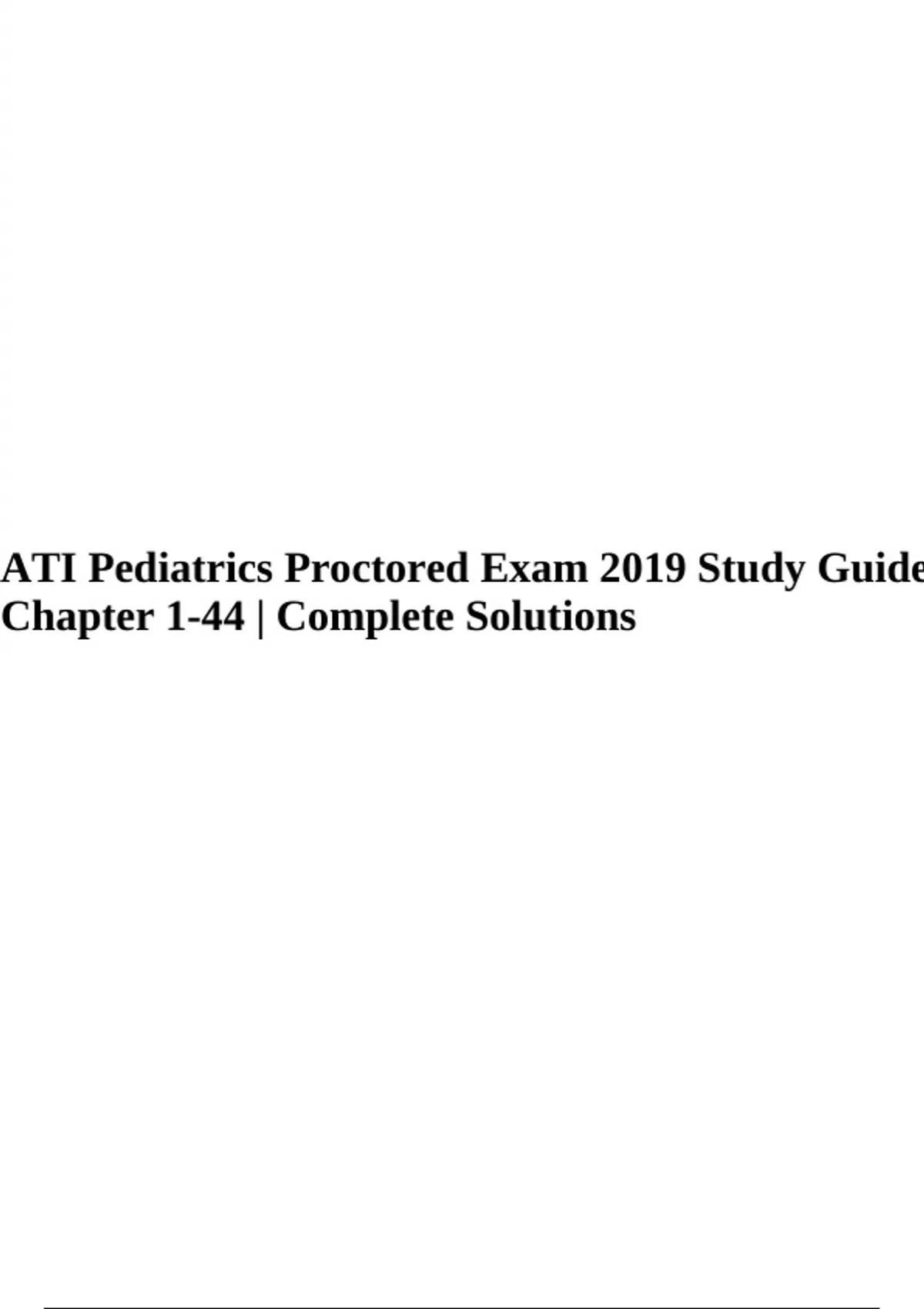 ATI Pediatrics Proctored Exam 2019 Study Guide Chapter 1-44 | Complete Solutions